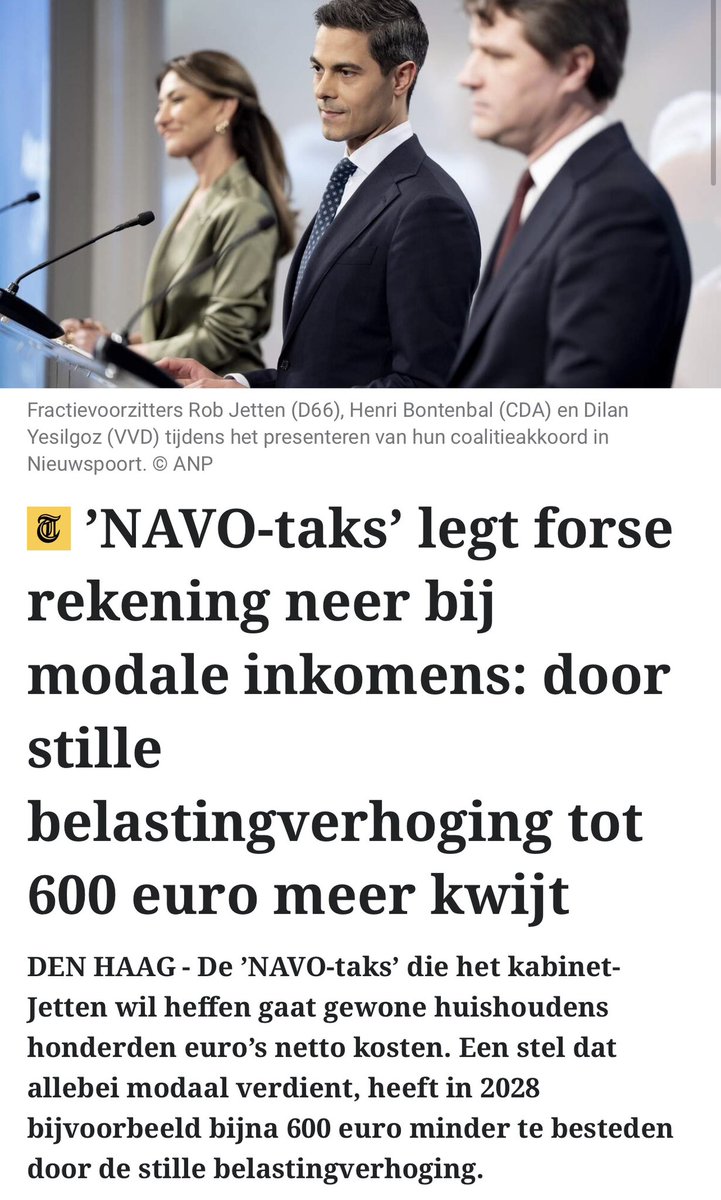 Fractievoorzitters Rob Jetten (D66), Henri Bontenbal (CDA) en Dilan Yesilgoz (VVD) tijdens het presenteren van hun coalitieakkoord in Nieuwspoort. © ANP

T ’NAVO-taks’ legt forse rekening neer bij modale inkomens: door stille belastingverhoging tot 600 euro meer kwijt

DEN HAAG - De ’NAVO-taks’ die het kabinet-Jetten wil heffen gaat gewone huishoudens honderden euro’s netto kosten. Een stel dat allebei modaal verdient, heeft in 2028 bijvoorbeeld bijna 600 euro minder te besteden door de stille belastingverhoging.